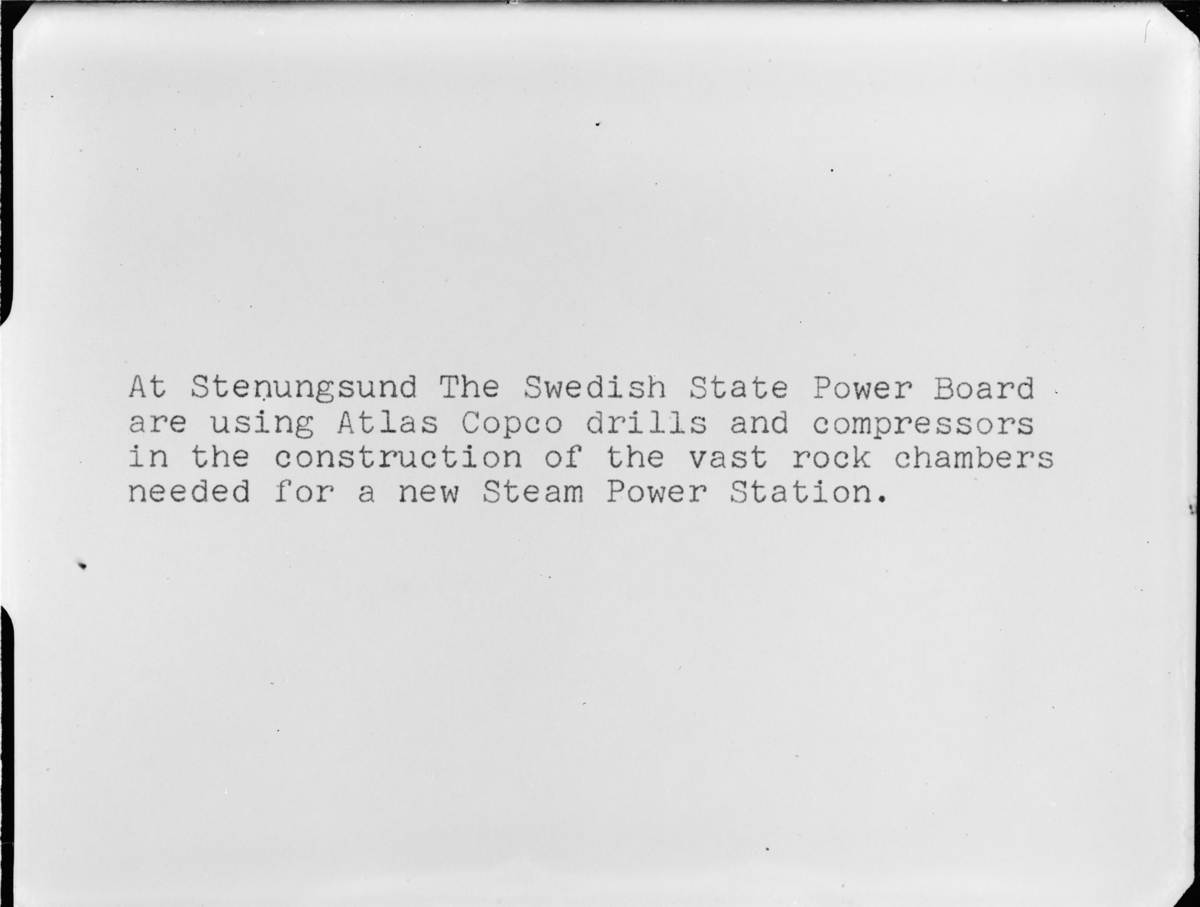 At Stenungsund The Swedish State Power Board are using Atlas Copco drills and compressors in the construction of the vast rock chambers needed for a new Steam Power Station.